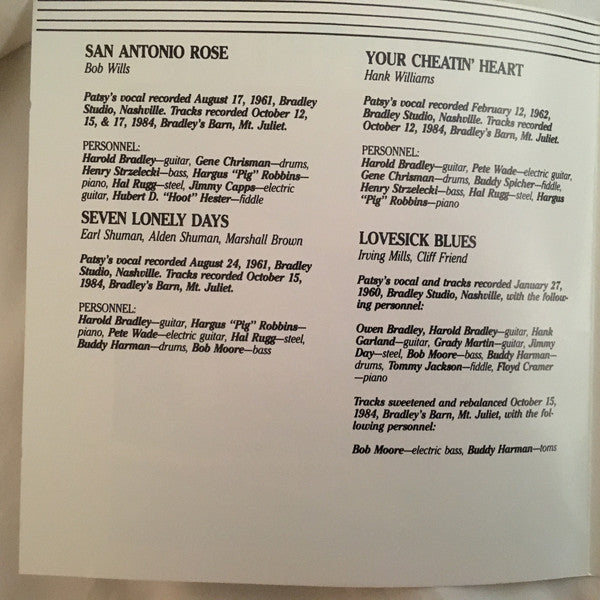 SAN ANTONIO ROSE
Bob Wills

Patsy's vocal recorded August 17, 1961, Bradley Studio, Nashville. Tracks recorded October 12, 15, & 17, 1984, Bradley's Barn, Mt. Juliet.

PERSONNEL:
Harold Bradley—guitar, Gene Chrisman—drums, Henry Strzelecki—bass, Hargus "Pig" Robbins—piano, Hal Rugg—steel, Jimmy Capps—electric guitar, Hubert D. "Hoot" Hester—fiddle

SEVEN LONELY DAYS
Earl Shuman, Alden Shuman, Marshall Brown

Patsy's vocal recorded August 24, 1961, Bradley Studio, Nashville. Tracks recorded October 15, 1984, Bradley's Barn, Mt. Juliet.

PERSONNEL:
Harold Bradley—guitar, Hargus "Pig" Robbins—piano, Pete Wade—electric guitar, Hal Rugg—steel, Buddy Harman—drums, Bob Moore—bass

YOUR CHEATIN' HEART
Hank Williams

Patsy's vocal recorded February 12, 1962, Bradley Studio, Nashville. Tracks recorded October 12, 1984, Bradley's Barn, Mt. Juliet.

PERSONNEL:
Harold Bradley—guitar, Pete Wade—electric guitar, Gene Chrisman—drums, Buddy Spicher—fiddle, Henry Strzelecki—bass, Hal Rugg—steel, Hargus "Pig" Robbins—piano

LOVESICK BLUES
Irving Mills, Cliff Friend

Patsy's vocal and tracks recorded January 27, 1960, Bradley Studio, Nashville, with the following personnel:

Owen Bradley, Harold Bradley—guitar, Hank Garland—guitar, Grady Martin—guitar, Jimmy Day—steel, Bob Moore—bass, Buddy Harman—drums, Tommy Jackson—fiddle, Floyd Cramer—piano

Tracks sweetened and rebalanced October 15, 1984, Bradley's Barn, Mt. Juliet, with the following personnel:

Bob Moore—electric bass, Buddy Harman—toms